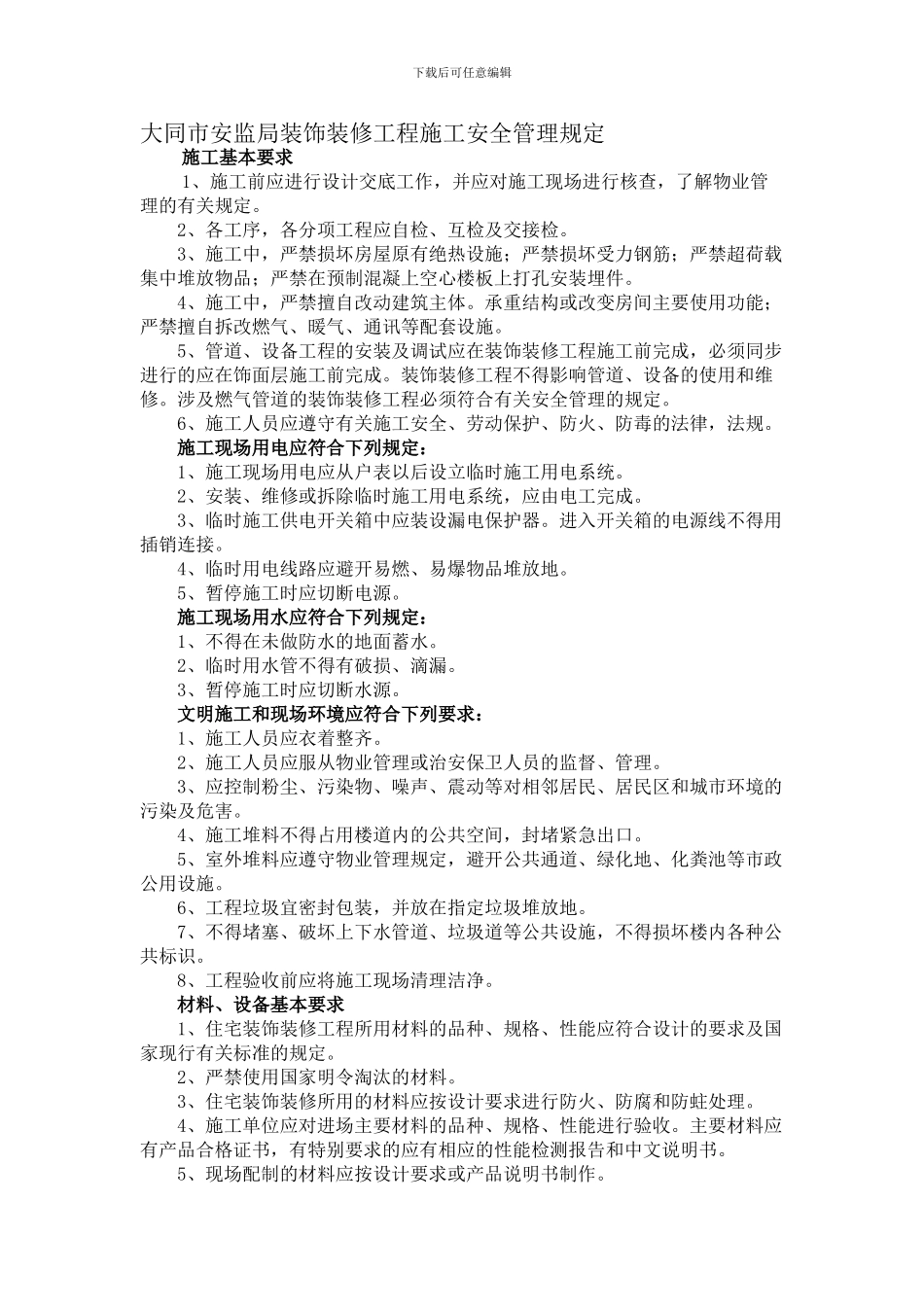 下载后可任意编辑

大同市安监局装饰装修工程施工安全管理规定

施工基本要求

1、施工前应进行设计交底工作，并应对施工现场进行核查，了解物业管理的有关规定。

2、各工序，各分项工程应自检、互检及交接检。

3、施工中，严禁损坏房屋原有绝热设施；严禁损坏受力钢筋；严禁超荷载集中堆放物品；严禁在预制混凝上空心楼板上打孔安装埋件。

4、施工中，严禁擅自改动建筑主体。承重结构或改变房间主要使用功能；严禁擅自拆改燃气、暖气、通讯等配套设施。

5、管道、设备工程的安装及调试应在装饰装修工程施工前完成，必须同步进行的应在饰面层施工前完成。装饰装修工程不得影响管道、设备的使用和维修。涉及燃气管道的装饰装修工程必须符合有关安全管理的规定。

6、施工人员应遵守有关施工安全、劳动保护、防火、防毒的法律，法规。

施工现场用电应符合下列规定：

1、施工现场用电应从户表以后设立临时施工用电系统。

2、安装、维修或拆除临时施工用电系统，应由电工完成。

3、临时施工供电开关箱中应装设漏电保护器。进入开关箱的电源线不得用插销连接。

4、临时用电线路应避开易燃、易爆物品堆放地。

5、暂停施工时应切断电源。

施工现场用水应符合下列规定：

1、不得在未做防水的地面蓄水。

2、临时用水管不得有破损、滴漏。

3、暂停施工时应切断水源。

文明施工和现场环境应符合下列要求：

1、施工人员应衣着整齐。

2、施工人员应服从物业管理或治安保卫人员的监督、管理。

3、应控制粉尘、污染物、噪声、震动等对相邻居民、居民区和城市环境的污染及危害。

4、施工堆料不得占用楼道内的公共空间，封堵紧急出口。

5、室外堆料应遵守物业管理规定，避开公共通道、绿化地、化粪池等市政公用设施。

6、工程垃圾宜密封包装，并放在指定垃圾堆放地。

7、不得堵塞、破坏上下水管道、垃圾道等公共设施，不得损坏楼内各种公共标识。

8、工程验收前应将施工现场清理洁净。

材料、设备基本要求

1、住宅装饰装修工程所用材料的品种、规格、性能应符合设计的要求及国家现行有关标准的规定。

2、严禁使用国家明令淘汰的材料。

3、住宅装饰装修所用的材料应按设计要求进行防火、防腐和防蛀处理。

4、施工单位应对进场主要材料的品种、规格、性能进行验收。主要材料应有产品合格证书，有特别要求的应有相应的性能检测报告和中文说明书。

5、现场配制的材料应按设计要求或产品说明书制作。